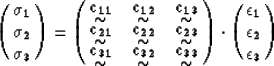 $\begin{pmatrix} \sigma_1 \\ \sigma_2 \\ \sigma_3 \end{pmatrix} = \begin{pmatrix} \underset{\sim}{c}_{11} & \underset{\sim}{c}_{12} & \underset{\sim}{c}_{13} \\ \underset{\sim}{c}_{21} & \underset{\sim}{c}_{22} & \underset{\sim}{c}_{23} \\ \underset{\sim}{c}_{31} & \underset{\sim}{c}_{32} & \underset{\sim}{c}_{33} \end{pmatrix} \cdot \begin{pmatrix} \epsilon_1 \\ \epsilon_2 \\ \epsilon_3 \end{pmatrix}$